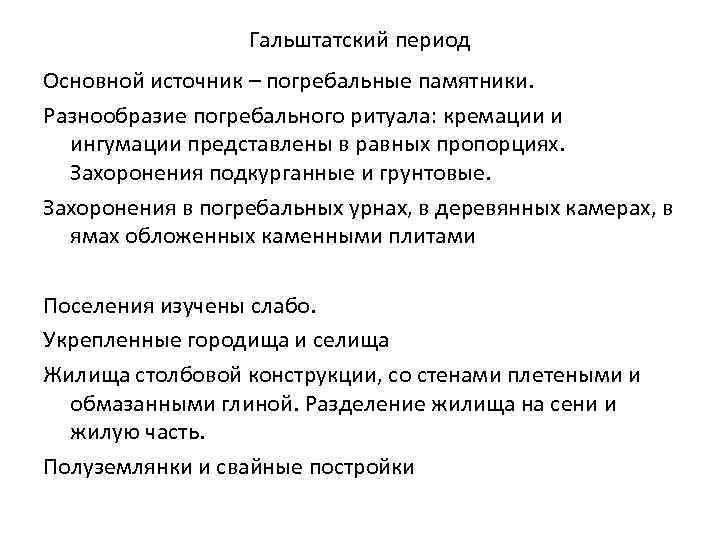 Гальштатский период

Основной источник – погребальные памятники.

Разнообразие погребального ритуала: кремации и ингумации представлены в равных пропорциях. Захоронения подкурганные и грунтовые.

Захоронения в погребальных урнах, в деревянных камерах, в ямах обложенных каменными плитами

Поселения изучены слабо.

Укрепленные городища и селища

Жилища столбовой конструкции, со стенами плетеными и обмазанными глиной. Разделение жилища на сени и жилую часть.

Полуземлянки и свайные постройки